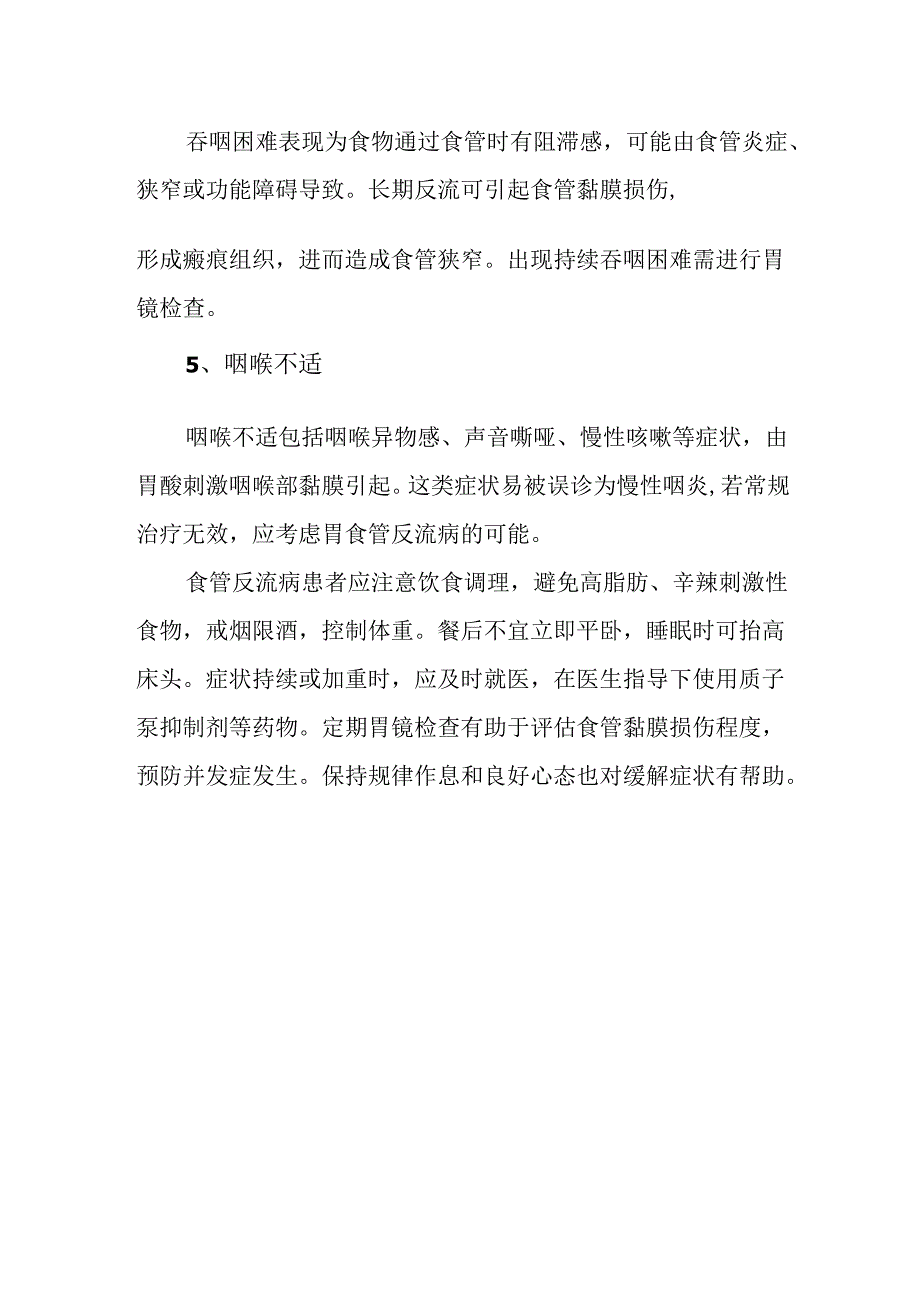 吞咽困难表现为食物通过食管时有阻滞感，可能由食管炎症、狭窄或功能障碍导致。长期反流可引起食管黏膜损伤,

形成瘢痕组织，进而造成食管狭窄。出现持续吞咽困难需进行胃镜检查。

5、咽喉不适

咽喉不适包括咽喉异物感、声音嘶哑、慢性咳嗽等症状，由胃酸刺激咽喉部黏膜引起。这类症状易被误诊为慢性咽炎,若常规治疗无效，应考虑胃食管反流病的可能。

食管反流病患者应注意饮食调理，避免高脂肪、辛辣刺激性食物，戒烟限酒，控制体重。餐后不宜立即平卧，睡眠时可抬高床头。症状持续或加重时，应及时就医，在医生指导下使用质子泵抑制剂等药物。定期胃镜检查有助于评估食管黏膜损伤程度，预防并发症发生。保持规律作息和良好心态也对缓解症状有帮助。